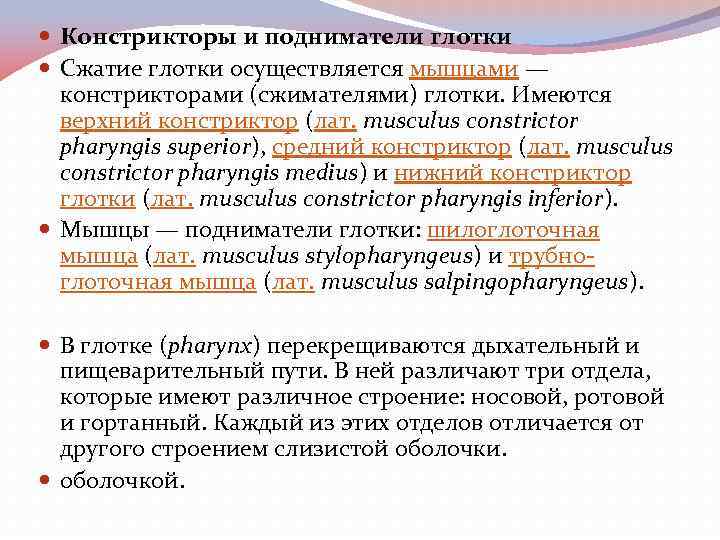 Констрикторы и подниматели глотки

Сжатие глотки осуществляется мышцами — констрикторами (сжимателями) глотки. Имеются верхний констриктор (лат. musculus constrictor pharyngis superior), средний констриктор (лат. musculus constrictor pharyngis medius) и нижний констриктор глотки (лат. musculus constrictor pharyngis inferior).

Мышцы — подниматели глотки: шилоглоточная мышца (лат. musculus stylopharyngeus) и трубно-глоточная мышца (лат. musculus salpingopharyngeus).

В глотке (pharynx) перекрещиваются дыхательный и пищеварительный пути. В ней различают три отдела, которые имеют различное строение: носовой, ротовой и гортанный. Каждый из этих отделов отличается от другого строением слизистой оболочки.

оболочкой.